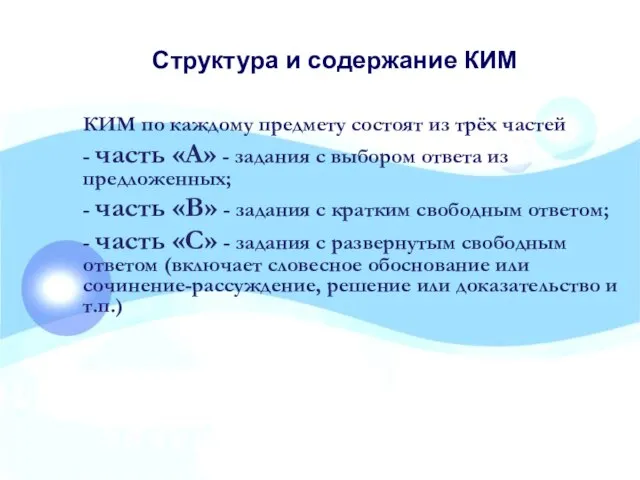 Структура и содержание КИМ

КИМ по каждому предмету состоят из трёх частей

- часть «А» - задания с выбором ответа из предложенных;

- часть «В» - задания с кратким свободным ответом;

- часть «С» - задания с развернутым свободным ответом (включает словесное обоснование или сочинение-рассуждение, решение или доказательство и т.п.)